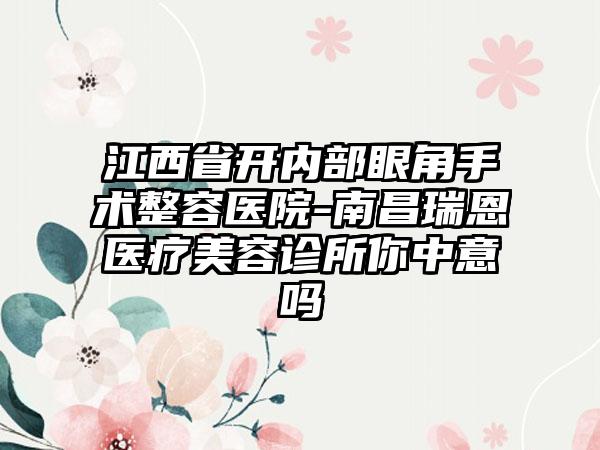 江西省开内部眼角手术整容医院-南昌瑞恩医疗美容诊所你中意吗